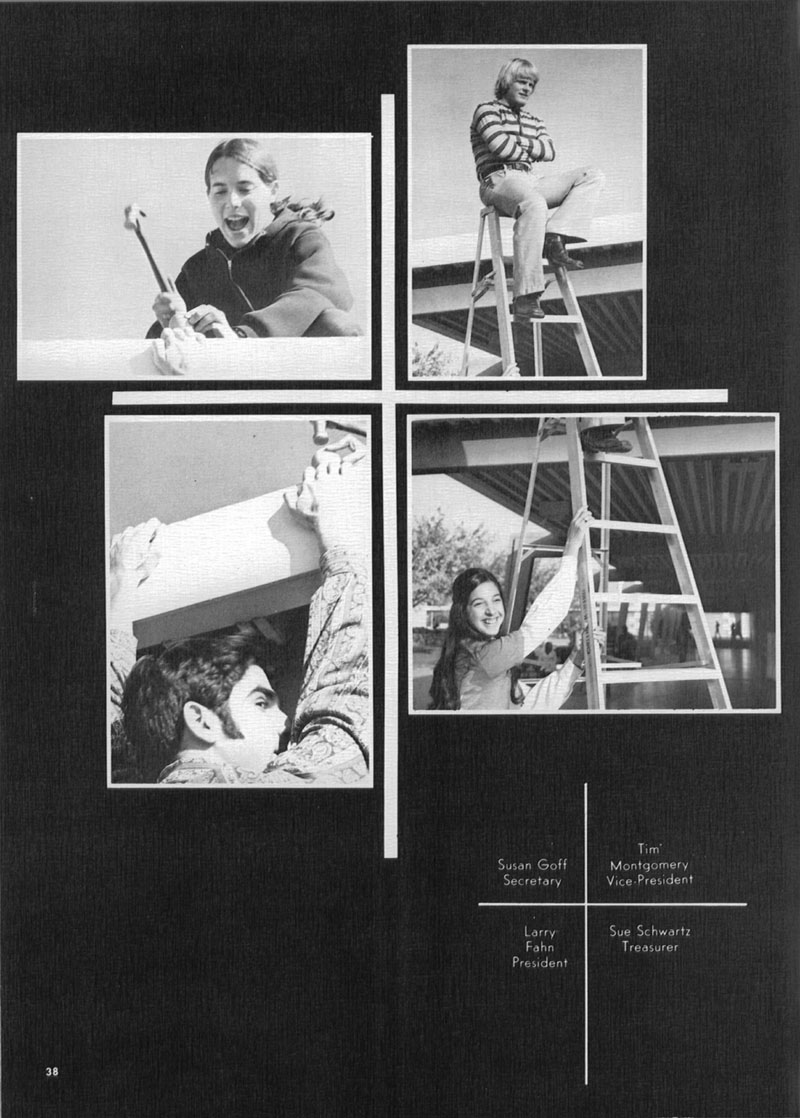 Susan Goff
Secretary

Tim
Montgomery
Vice-President

Larry
Fahn
President

Sue Schwartz
Treasurer

38